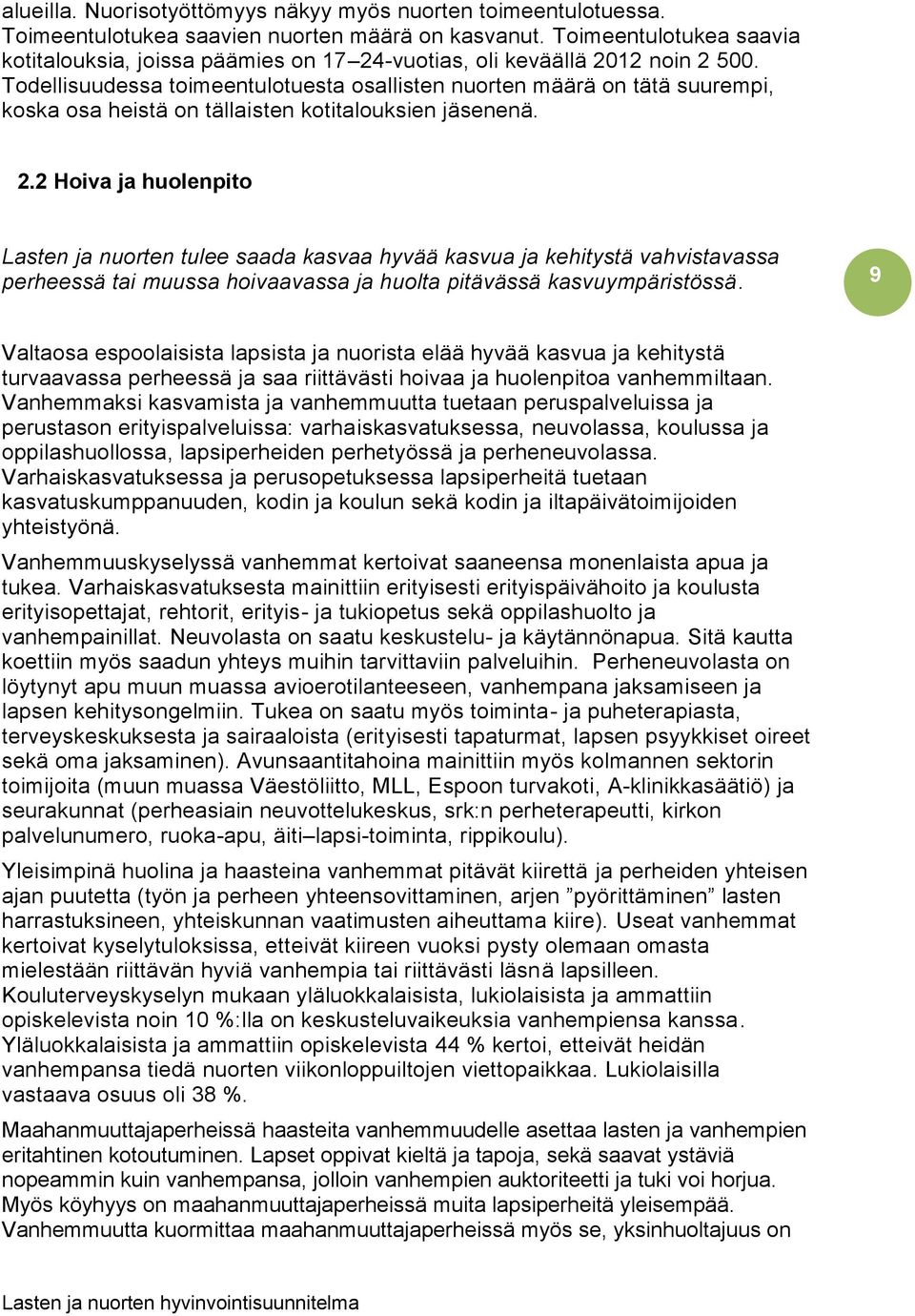 alueilla. Nuorisotyöttömyys näkyy myös nuorten toimeentulotuessa. Toimeentulotukea saavien nuorten määrä on kasvanut. Toimeentulotukea saavia kotitalouksia, joissa päämies on 17–24-vuotias, oli keväällä 2012 noin 2 500. Todellisuudessa toimeentulotuesta osallisten nuorten määrä on tätä suurempi, koska osa heistä on tällaisten kotitalouksien jäsenenä.

2.2 Hoiva ja huolenpito

Lasten ja nuorten tulee saada kasvaa hyvää kasvua ja kehitystä vahvistavassa perheessä tai muussa hoivaavassa ja huolta pitävässä kasvuympäristössä.

9

Valtaosa espoolaisista lapsista ja nuorista elää hyvää kasvua ja kehitystä turvaavassa perheessä ja saa riittävästi hoivaa ja huolenpitoa vanhemmiltaan. Vanhemmaksi kasvamista ja vanhemmuutta tuetaan peruspalveluissa ja perustason erityispalveluissa: varhaiskasvatuksessa, neuvolassa, koulussa ja oppilashuollossa, lapsiperheiden perhetyössä ja perheneuvolassa. Varhaiskasvatuksessa ja perusopetuksessa lapsiperheitä tuetaan kasvatuskumppanuuden, kodin ja koulun sekä kodin ja iltapäivätoimijoiden yhteistyönä.

Vanhemmuuskyselyssä vanhemmat kertoivat saaneensa monenlaista apua ja tukea. Varhaiskasvatuksesta mainittiin erityisesti erityispäivähoito ja koulusta erityisopettajat, rehtorit, erityis- ja tukiopetus sekä oppilashuolto ja vanhempainillat. Neuvolasta on saatu keskustelu- ja käytännönapua. Sitä kautta koettiin myös saadun yhteys muihin tarvittaviin palveluihin. Perheneuvolasta on löytynyt apu muun muassa avioerotilanteeseen, vanhempana jaksamiseen ja lapsen kehitysongelmiin. Tukea on saatu myös toiminta- ja puheterapiasta, terveyskeskuksesta ja sairaaloista (erityisesti tapaturmat, lapsen psyykkiset oireet sekä oma jaksaminen). Avunsaantitahoina mainittiin myös kolmannen sektorin toimijoita (muun muassa Väestöliitto, MLL, Espoon turvakoti, A-klinikkasäätiö) ja seurakunnat (perheasiain neuvottelukeskus, srk:n perheterapeutti, kirkon palvelunumero, ruoka-apu, äiti–lapsi-toiminta, rippikoulu).

Yleisimpinä huolina ja haasteina vanhemmat pitävät kiirettä ja perheiden yhteisen ajan puutetta (työn ja perheen yhteensovittaminen, arjen ”pyörittäminen” lasten harrastuksineen, yhteiskunnan vaatimusten aiheuttama kiire). Useat vanhemmat kertoivat kyselytuloksissa, etteivät kiireen vuoksi pysty olemaan omasta mielestään riittävän hyviä vanhempia tai riittävästi läsnä lapsilleen. Kouluterveyskyselyn mukaan yläluokkalaisista, lukiolaisista ja ammattiin opiskelevista noin 10 %:lla on keskusteluvaikeuksia vanhempiensa kanssa. Yläluokkalaisista ja ammattiin opiskelevista 44 % kertoi, etteivät heidän vanhempansa tiedä nuorten viikonloppuiltojen viettopaikkaa. Lukiolaisilla vastaava osuus oli 38 %.

Maahanmuuttajaperheissä haasteita vanhemmuudelle asettaa lasten ja vanhempien eritahtinen kotoutuminen. Lapset oppivat kieltä ja tapoja, sekä saavat ystäviä nopeammin kuin vanhempansa, jolloin vanhempien auktoriteetti ja tuki voi horjua. Myös köyhyys on maahanmuuttajaperheissä muita lapsiperheitä yleisempää. Vanhemmuutta kuormittaa maahanmuuttajaperheissä myös se, yksinhuoltajuus on

Lasten ja nuorten hyvinvointisuunnitelma